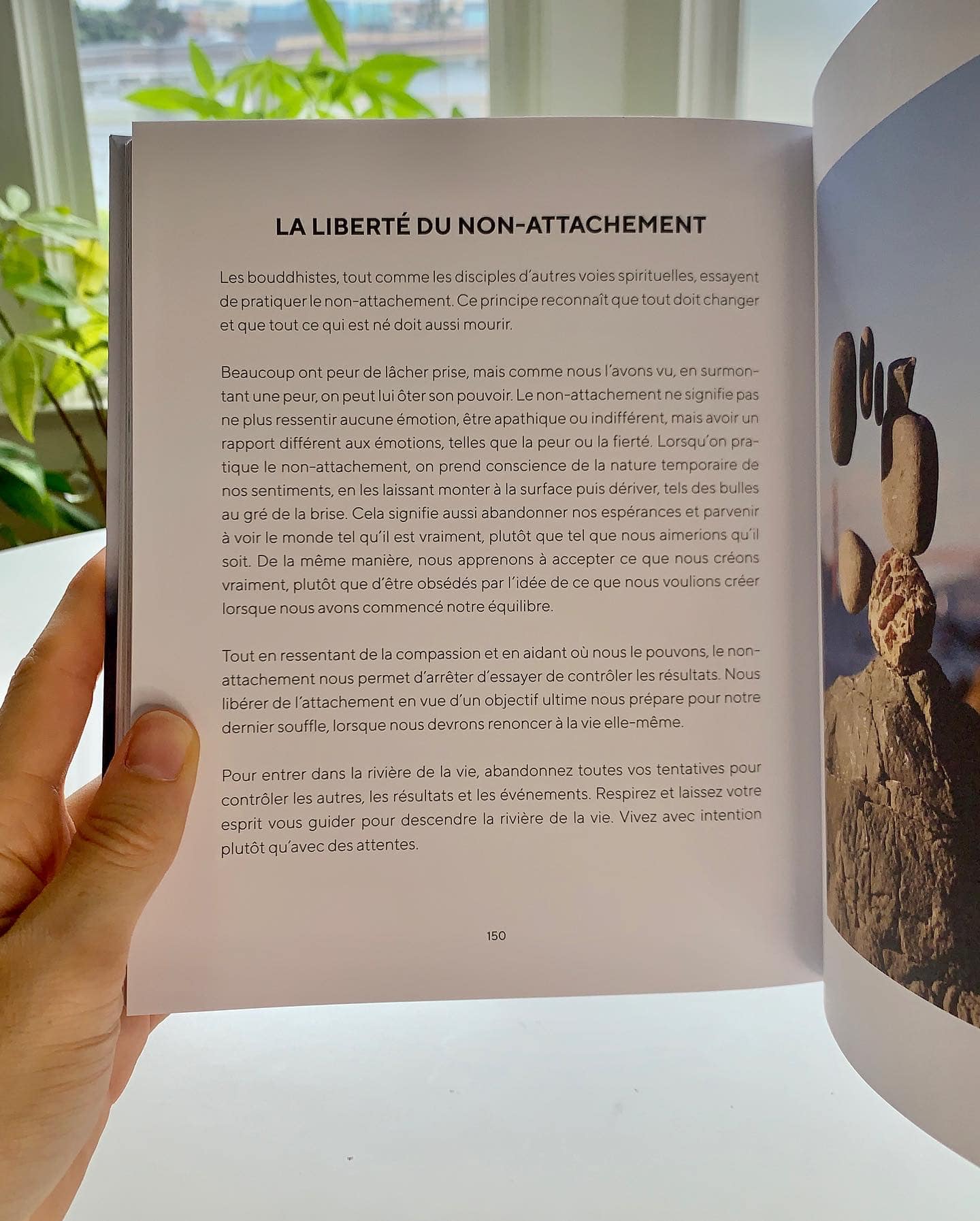 LA LIBERTÉ DU NON-ATTACHEMENT

Les bouddhistes, tout comme les disciples d'autres voies spirituelles, essayent de pratiquer le non-attachement. Ce principe reconnaît que tout doit changer et que tout ce qui est né doit aussi mourir.

Beaucoup ont peur de lâcher prise, mais comme nous l'avons vu, en surmontant une peur, on peut lui ôter son pouvoir. Le non-attachement ne signifie pas ne plus ressentir aucune émotion, être apathique ou indifférent, mais avoir un rapport différent aux émotions, telles que la peur ou la fierté. Lorsqu'on pratique le non-attachement, on prend conscience de la nature temporaire de nos sentiments, en les laissant monter à la surface puis dériver, tels des bulles au gré de la brise. Cela signifie aussi abandonner nos espérances et parvenir à voir le monde tel qu'il est vraiment, plutôt que tel que nous aimerions qu'il soit. De la même manière, nous apprenons à accepter ce que nous créons vraiment, plutôt que d'être obsédés par l'idée de ce que nous voulions créer lorsque nous avons commencé notre équilibre.

Tout en ressentant de la compassion et en aidant où nous le pouvons, le non-attachement nous permet d'arrêter d'essayer de contrôler les résultats. Nous libérer de l'attachement en vue d'un objectif ultime nous prépare pour notre dernier souffle, lorsque nous devrons renoncer à la vie elle-même.

Pour entrer dans la rivière de la vie, abandonnez toutes vos tentatives pour contrôler les autres, les résultats et les événements. Respirez et laissez votre esprit vous guider pour descendre la rivière de la vie. Vivez avec intention plutôt qu'avec des attentes.

150